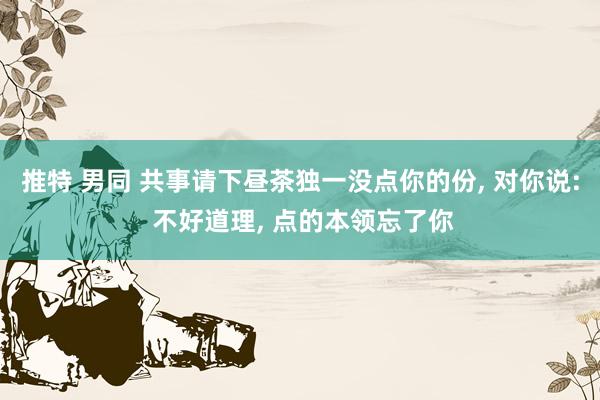 推特 男同 共事请下昼茶独一没点你的份, 对你说: 不好道理, 点的本领忘了你